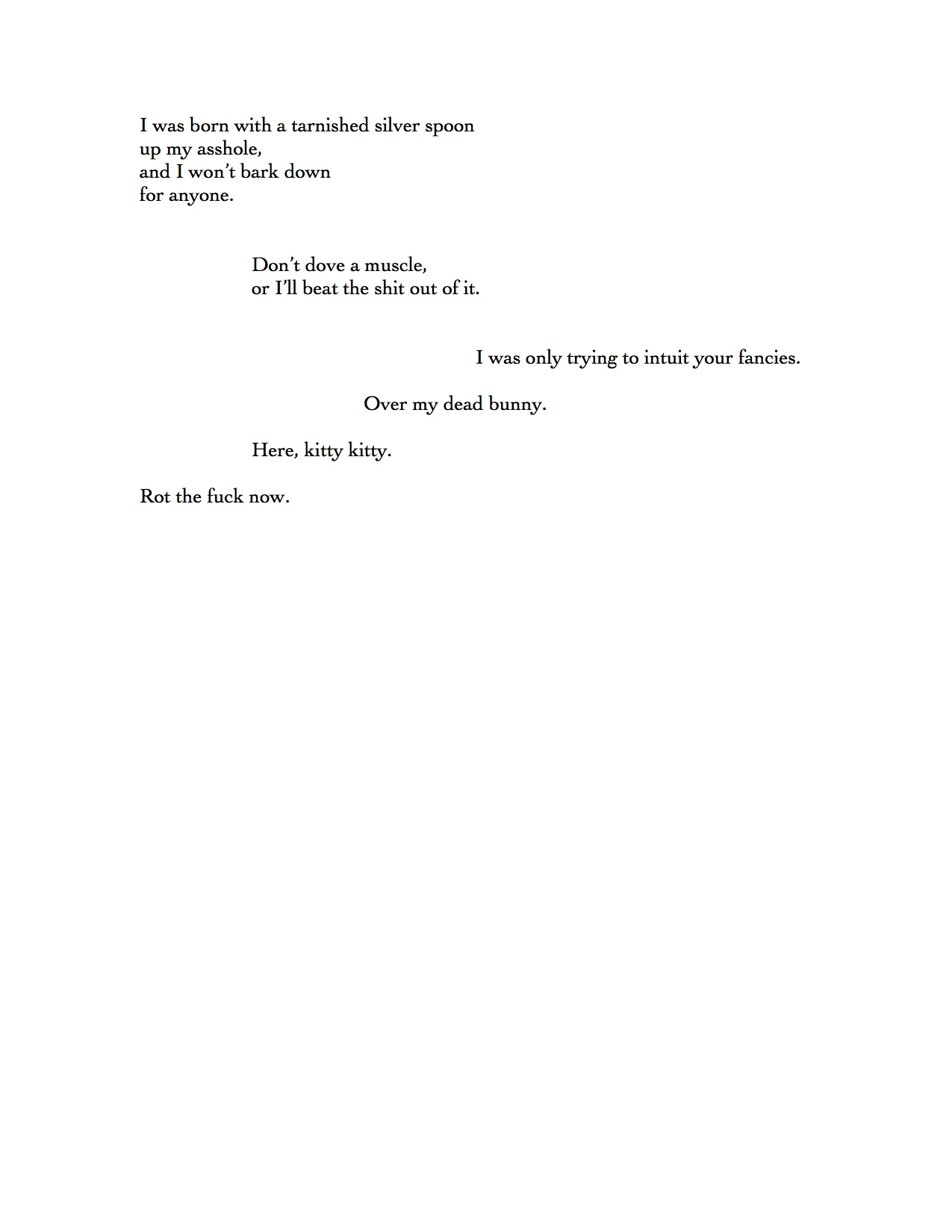 I was born with a tarnished silver spoon
up my asshole,
and I won't bark down
for anyone.

Don't dove a muscle,
or I'll beat the shit out of it.

I was only trying to intuit your fancies.

Over my dead bunny.

Here, kitty kitty.

Rot the fuck now.